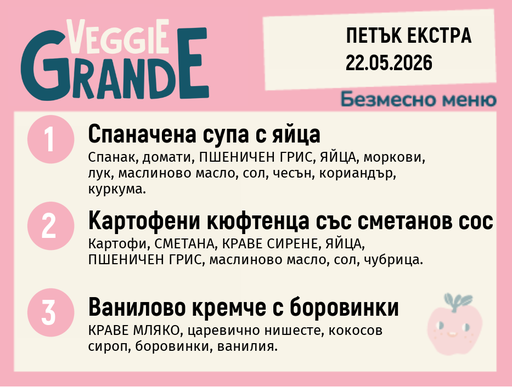 VEGGIE GRANDE

ПЕТЪК ЕКСТРА
22.05.2026

Безмесно меню

1
Спаначена супа с яйца
Спанак, домати, ПШЕНИЧЕН ГРИС, ЯЙЦА, моркови, лук, маслиново масло, сол, чесън, кориандър, куркума.

2
Картофени кюфтенца със сметанов сос
Картофи, СМЕТАНА, КРАВЕ СИРЕНЕ, ЯЙЦА, ПШЕНИЧЕН ГРИС, маслиново масло, сол, чубрица.

3
Ванилово кремче с боровинки
КРАВЕ МЛЯКО, царевично нишесте, кокосов сироп, боровинки, ванилия.